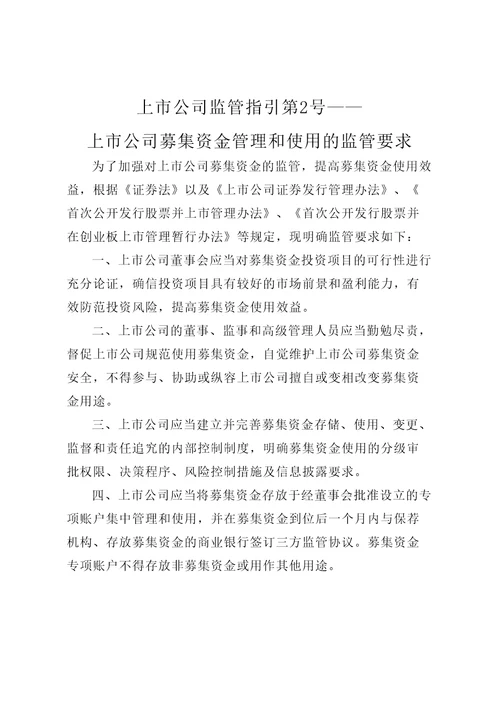 上市公司监管指引第2号——

上市公司募集资金管理和使用的监管要求

为了加强对上市公司募集资金的监管，提高募集资金使用效益，根据《证券法》以及《上市公司证券发行管理办法》、《首次公开发行股票并上市管理办法》、《首次公开发行股票并在创业板上市管理暂行办法》等规定，现明确监管要求如下：

一、上市公司董事会应当对募集资金投资项目的可行性进行充分论证，确信投资项目具有较好的市场前景和盈利能力，有效防范投资风险，提高募集资金使用效益。

二、上市公司的董事、监事和高级管理人员应当勤勉尽责，督促上市公司规范使用募集资金，自觉维护上市公司募集资金安全，不得参与、协助或纵容上市公司擅自或变相改变募集资金用途。

三、上市公司应当建立并完善募集资金存储、使用、变更、监督和责任追究的内部控制制度，明确募集资金使用的分级审批权限、决策程序、风险控制措施及信息披露要求。

四、上市公司应当将募集资金存放于经董事会批准设立的专项账户集中管理和使用，并在募集资金到位后一个月内与保荐机构、存放募集资金的商业银行签订三方监管协议。募集资金专项账户不得存放非募集资金或用作其他用途。